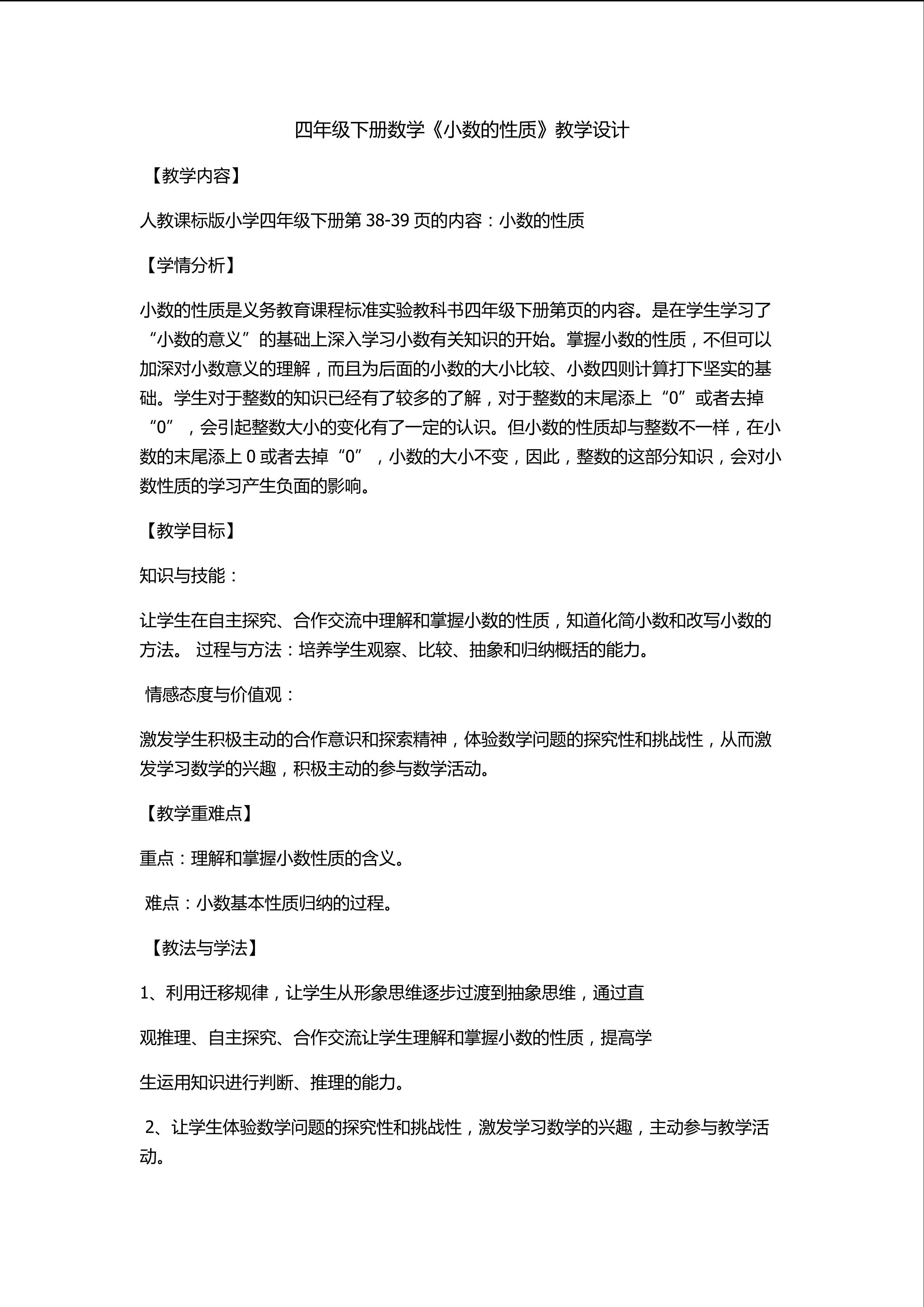 四年级下册数学《小数的性质》教学设计

【教学内容】

人教课标版小学四年级下册第 38-39 页的内容：小数的性质

【学情分析】

小数的性质是义务教育课程标准实验教科书四年级下册第页的内容。是在学生学习了“小数的意义”的基础上深入学习小数有关知识的开始。掌握小数的性质，不但可以加深对小数意义的理解，而且为后面的小数的大小比较、小数四则计算打下坚实的基础。学生对于整数的知识已经有了较多的了解，对于整数的末尾添上“0”或者去掉“0”，会引起整数大小的变化有了一定的认识。但小数的性质却与整数不一样，在小数的末尾添上 0 或者去掉“0”，小数的大小不变，因此，整数的这部分知识，会对小数性质的学习产生负面的影响。

【教学目标】

知识与技能：

让学生在自主探究、合作交流中理解和掌握小数的性质，知道化简小数和改写小数的方法。 过程与方法：培养学生观察、比较、抽象和归纳概括的能力。

情感态度与价值观：

激发学生积极主动的合作意识和探索精神，体验数学问题的探究性和挑战性，从而激发学习数学的兴趣，积极主动的参与数学活动。

【教学重难点】

重点：理解和掌握小数性质的含义。

难点：小数基本性质归纳的过程。

【教法与学法】

1、利用迁移规律，让学生从形象思维逐步过渡到抽象思维，通过直

观推理、自主探究、合作交流让学生理解和掌握小数的性质，提高学

生运用知识进行判断、推理的能力。

2、让学生体验数学问题的探究性和挑战性，激发学习数学的兴趣，主动参与教学活动。